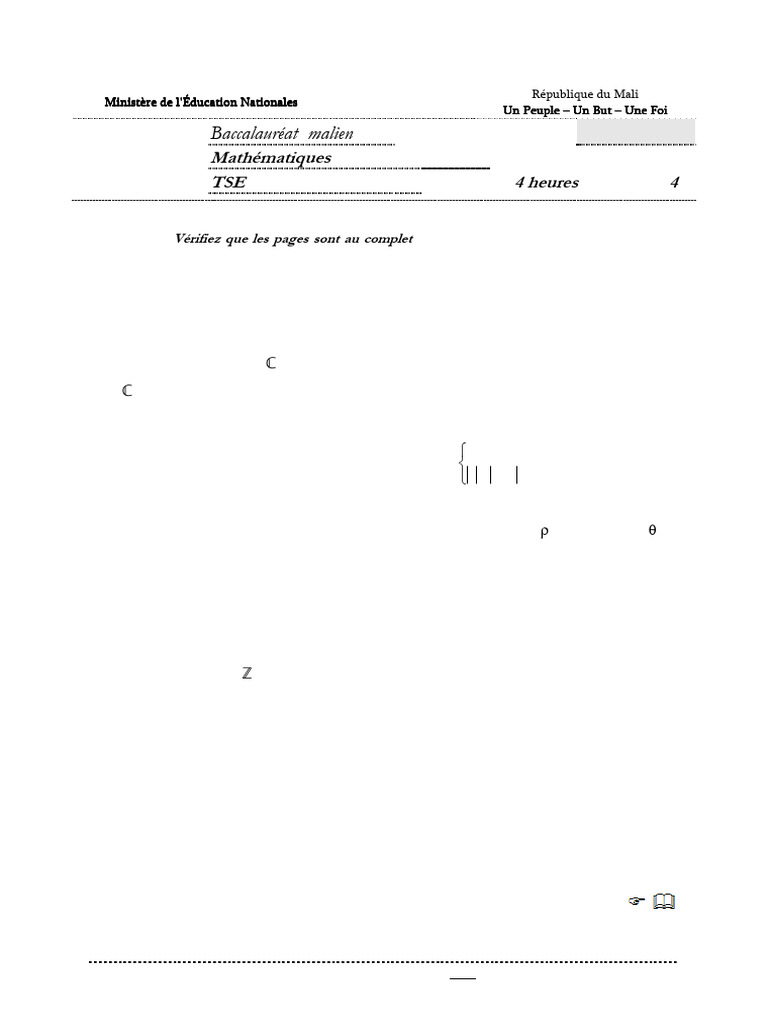 Ministère de l'Éducation Nationales

République du Mali
Un Peuple – Un But – Une Foi

Baccalauréat malien
Mathématiques
TSE 4 heures 4

Vérifiez que les pages sont au complet

$\mathbb{C}$

$\mathbb{C}$

$\rho$ $\theta$

$\mathbb{Z}$